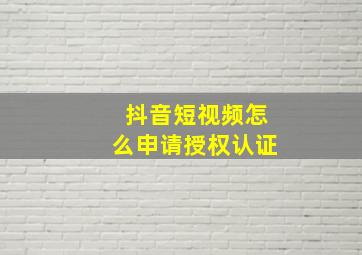 抖音短视频怎么申请授权认证